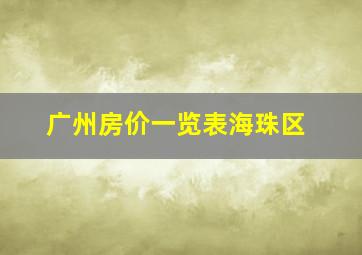 广州房价一览表海珠区